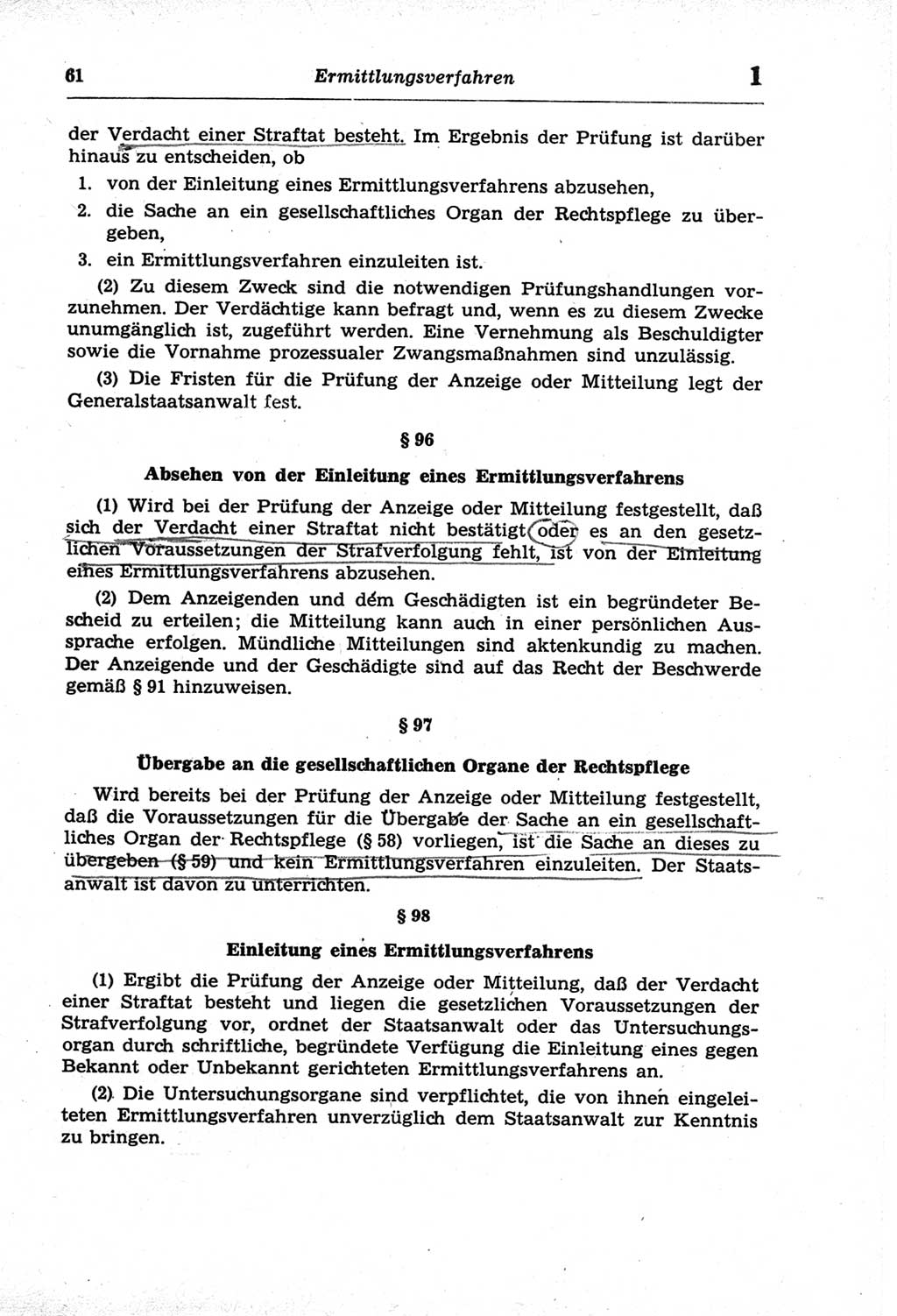 61 Ermittlungsverfahren 1

der Verdacht einer Straftat besteht. Im Ergebnis der Prüfung ist darüber hinaus zu entscheiden, ob

1. von der Einleitung eines Ermittlungsverfahrens abzusehen,

2. die Sache an ein gesellschaftliches Organ der Rechtspflege zu übergeben,

3. ein Ermittlungsverfahren einzuleiten ist.

(2) Zu diesem Zweck sind die notwendigen Prüfungshandlungen vorzunehmen. Der Verdächtige kann befragt und, wenn es zu diesem Zwecke unumgänglich ist, zugeführt werden. Eine Vernehmung als Beschuldigter sowie die Vornahme prozessualer Zwangsmaßnahmen sind unzulässig.

(3) Die Fristen für die Prüfung der Anzeige oder Mitteilung legt der Generalstaatsanwalt fest.

§ 96

Absehen von der Einleitung eines Ermittlungsverfahrens

(1) Wird bei der Prüfung der Anzeige oder Mitteilung festgestellt, daß sich der Verdacht einer Straftat nicht bestätigt oder es an den gesetzlichen Voraussetzungen der Strafverfolgung fehlt, ist von der Einleitung eines Ermittlungsverfahrens abzusehen.

(2) Dem Anzeigenden und dem Geschädigten ist ein begründeter Bescheid zu erteilen; die Mitteilung kann auch in einer persönlichen Aussprache erfolgen. Mündliche Mitteilungen sind aktenkundig zu machen. Der Anzeigende und der Geschädigte sind auf das Recht der Beschwerde gemäß § 91 hinzuweisen.

§ 97

Übergabe an die gesellschaftlichen Organe der Rechtspflege

Wird bereits bei der Prüfung der Anzeige oder Mitteilung festgestellt, daß die Voraussetzungen für die Übergabe der Sache an ein gesellschaftliches Organ der Rechtspflege (§ 58) vorliegen, ist die Sache an dieses zu übergeben (§ 59) und kein Ermittlungsverfahren einzuleiten. Der Staatsanwalt ist davon zu unterrichten.

§ 98

Einleitung eines Ermittlungsverfahrens

(1) Ergibt die Prüfung der Anzeige oder Mitteilung, daß der Verdacht einer Straftat besteht und liegen die gesetzlichen Voraussetzungen der Strafverfolgung vor, ordnet der Staatsanwalt oder das Untersuchungsorgan durch schriftliche, begründete Verfügung die Einleitung eines gegen Bekannt oder Unbekannt gerichteten Ermittlungsverfahrens an.

(2) Die Untersuchungsorgane sind verpflichtet, die von ihnen eingeleiteten Ermittlungsverfahren unverzüglich dem Staatsanwalt zur Kenntnis zu bringen.